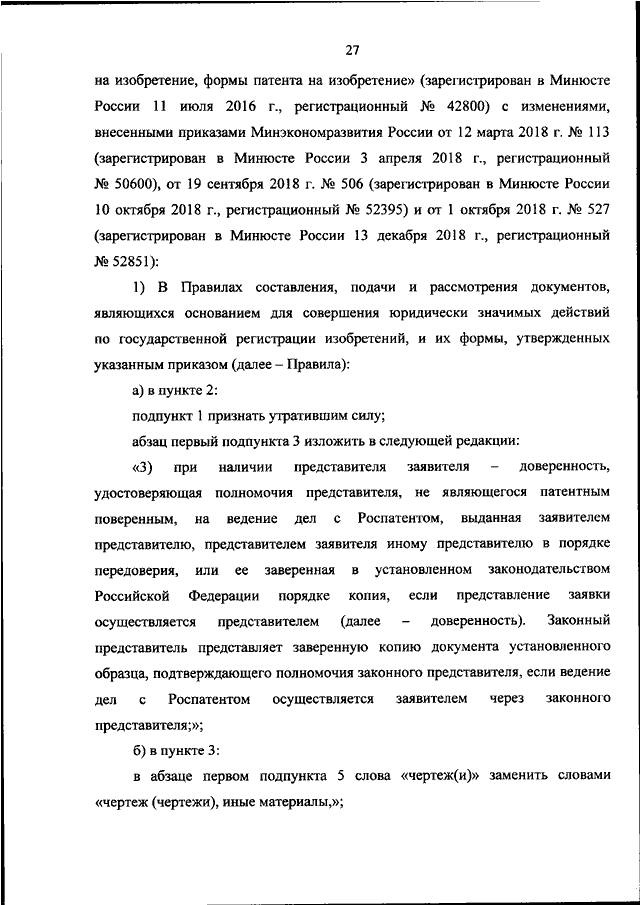 27

на изобретение, формы патента на изобретение» (зарегистрирован в Минюсте России 11 июля 2016 г., регистрационный № 42800) с изменениями, внесенными приказами Минэкономразвития России от 12 марта 2018 г. № 113 (зарегистрирован в Минюсте России 3 апреля 2018 г., регистрационный № 50600), от 19 сентября 2018 г. № 506 (зарегистрирован в Минюсте России 10 октября 2018 г., регистрационный № 52395) и от 1 октября 2018 г. № 527 (зарегистрирован в Минюсте России 13 декабря 2018 г., регистрационный № 52851):

1) В Правилах составления, подачи и рассмотрения документов, являющихся основанием для совершения юридически значимых действий по государственной регистрации изобретений, и их формы, утвержденных указанным приказом (далее – Правила):

а) в пункте 2:

подпункт 1 признать утратившим силу;

абзац первый подпункта 3 изложить в следующей редакции:

«3) при наличии представителя заявителя – доверенность, удостоверяющая полномочия представителя, не являющегося патентным поверенным, на ведение дел с Роспатентом, выданная заявителем представителю, представителем заявителя иному представителю в порядке передоверия, или ее заверенная в установленном законодательством Российской Федерации порядке копия, если представление заявки осуществляется представителем (далее – доверенность). Законный представитель представляет заверенную копию документа установленного образца, подтверждающего полномочия законного представителя, если ведение дел с Роспатентом осуществляется заявителем через законного представителя;»;

б) в пункте 3:

в абзаце первом подпункта 5 слова «чертеж(и)» заменить словами «чертеж (чертежи), иные материалы,»;